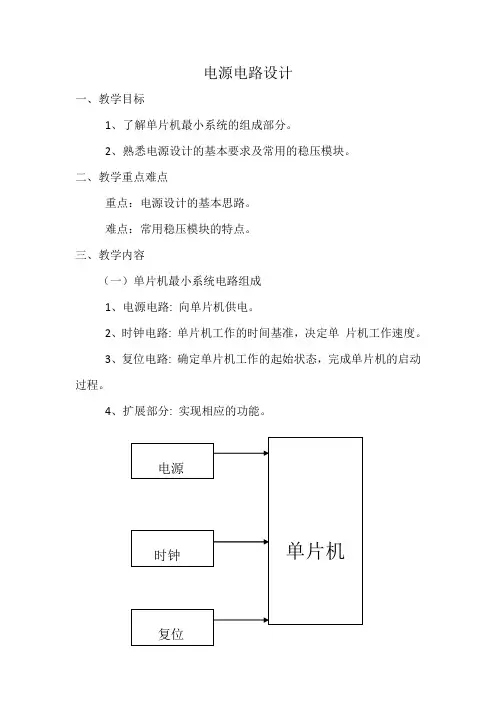 电源电路设计

一、教学目标

1、了解单片机最小系统的组成部分。

2、熟悉电源设计的基本要求及常用的稳压模块。

二、教学重点难点

重点：电源设计的基本思路。

难点：常用稳压模块的特点。

三、教学内容

（一）单片机最小系统电路组成

1、电源电路: 向单片机供电。

2、时钟电路: 单片机工作的时间基准，决定单 片机工作速度。

3、复位电路: 确定单片机工作的起始状态，完成单片机的启动过程。

4、扩展部分: 实现相应的功能。

电源

时钟

复位

单片机